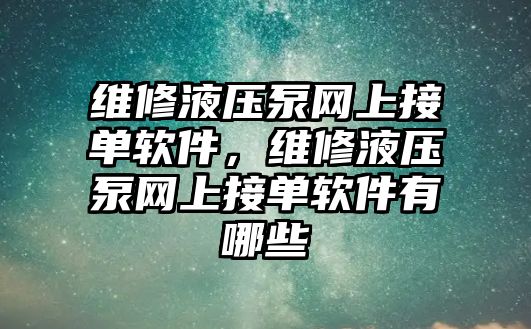 维修液压泵网上接单软件，维修液压泵网上接单软件有哪些